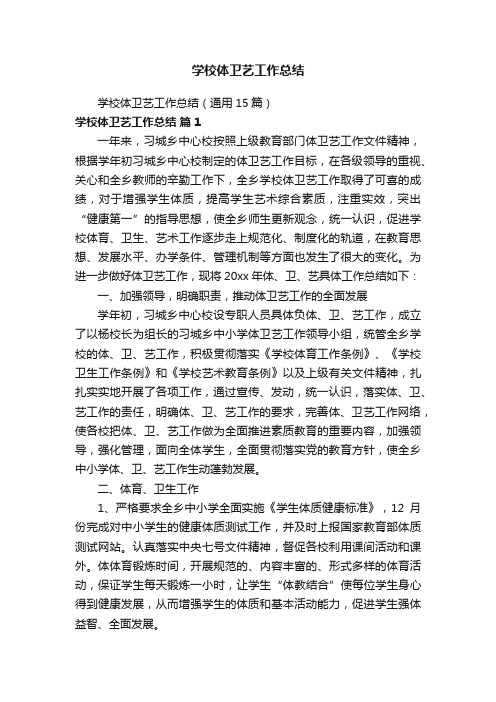 学校体卫艺工作总结

学校体卫艺工作总结（通用15篇）

学校体卫艺工作总结 篇1

一年来，习城乡中心校按照上级教育部门体卫艺工作文件精神，根据学年初习城乡中心校制定的体卫艺工作目标，在各级领导的重视、关心和全乡教师的辛勤工作下，全乡学校体卫艺工作取得了可喜的成绩，对于增强学生体质，提高学生艺术综合素质，注重实效，突出“健康第一”的指导思想，使全乡师生更新观念，统一认识，促进学校体育、卫生、艺术工作逐步走上规范化、制度化的轨道，在教育思想、发展水平、办学条件、管理机制等方面也发生了很大的变化。为进一步做好体卫艺工作，现将20xx年体、卫、艺具体工作总结如下：

一、加强领导，明确职责，推动体卫艺工作的全面发展

学年初，习城乡中心校设专职人员具体负体、卫、艺工作，成立了以杨校长为组长的习城乡中小学体卫艺工作领导小组，统管全乡学校的体、卫、艺工作，积极贯彻落实《学校体育工作条例》、《学校卫生工作条例》和《学校艺术教育条例》以及上级有关文件精神，扎扎实实地开展了各项工作，通过宣传、发动，统一认识，落实体、卫、艺工作的责任，明确体、卫、艺工作的要求，完善体、卫艺工作网络，使各校把体、卫、艺工作做为全面推进素质教育的重要内容，加强领导，强化管理，面向全体学生，全面贯彻落实党的教育方针，使全乡中小学体、卫、艺工作生动蓬勃发展。

二、体育、卫生工作

1、严格要求全乡中小学全面实施《学生体质健康标准》，12 月份完成对中小学生的健康体质测试工作，并及时上报国家教育部体质测试网站。认真落实中央七号文件精神，督促各校利用课间活动和课外。体体育锻炼时间，开展规范的、内容丰富的、形式多样的体育活动，保证学生每天锻炼一小时，让学生“体教结合”使每位学生身心得到健康发展，从而增强学生的体质和基本活动能力，促进学生强体益智、全面发展。